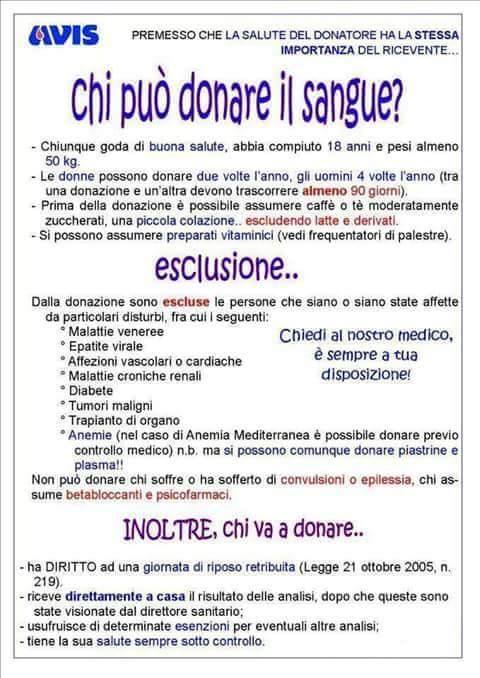 AVIS

PREMESSO CHE LA SALUTE DEL DONATORE HA LA STESSA IMPORTANZA DEL RICEVENTE...

Chi può donare il sangue?

- Chiunque goda di buona salute, abbia compiuto 18 anni e pesi almeno 50 kg.
- Le donne possono donare due volte l'anno, gli uomini 4 volte l'anno (tra una donazione e un'altra devono trascorrere almeno 90 giorni).
- Prima della donazione è possibile assumere caffè o tè moderatamente zuccherati, una piccola colazione.. escludendo latte e derivati.
- Si possono assumere preparati vitaminici (vedi frequentatori di palestre).

esclusione..

Dalla donazione sono escluse le persone che siano o siano state affette da particolari disturbi, fra cui i seguenti:
° Malattie veneree
° Epatite virale
° Affezioni vascolari o cardiache
° Malattie croniche renali
° Diabete
° Tumori maligni
° Trapianto di organo
° Anemie (nel caso di Anemia Mediterranea è possibile donare previo controllo medico) n.b. ma si possono comunque donare piastrine e plasma!!

Chiedi al nostro medico, è sempre a tua disposizione!

Non può donare chi soffre o ha sofferto di convulsioni o epilessia, chi assume betabloccanti e psicofarmaci.

INOLTRE, chi va a donare..

- ha DIRITTO ad una giornata di riposo retribuita (Legge 21 ottobre 2005, n. 219).
- riceve direttamente a casa il risultato delle analisi, dopo che queste sono state visionate dal direttore sanitario;
- usufruisce di determinate esenzioni per eventuali altre analisi;
- tiene la sua salute sempre sotto controllo.